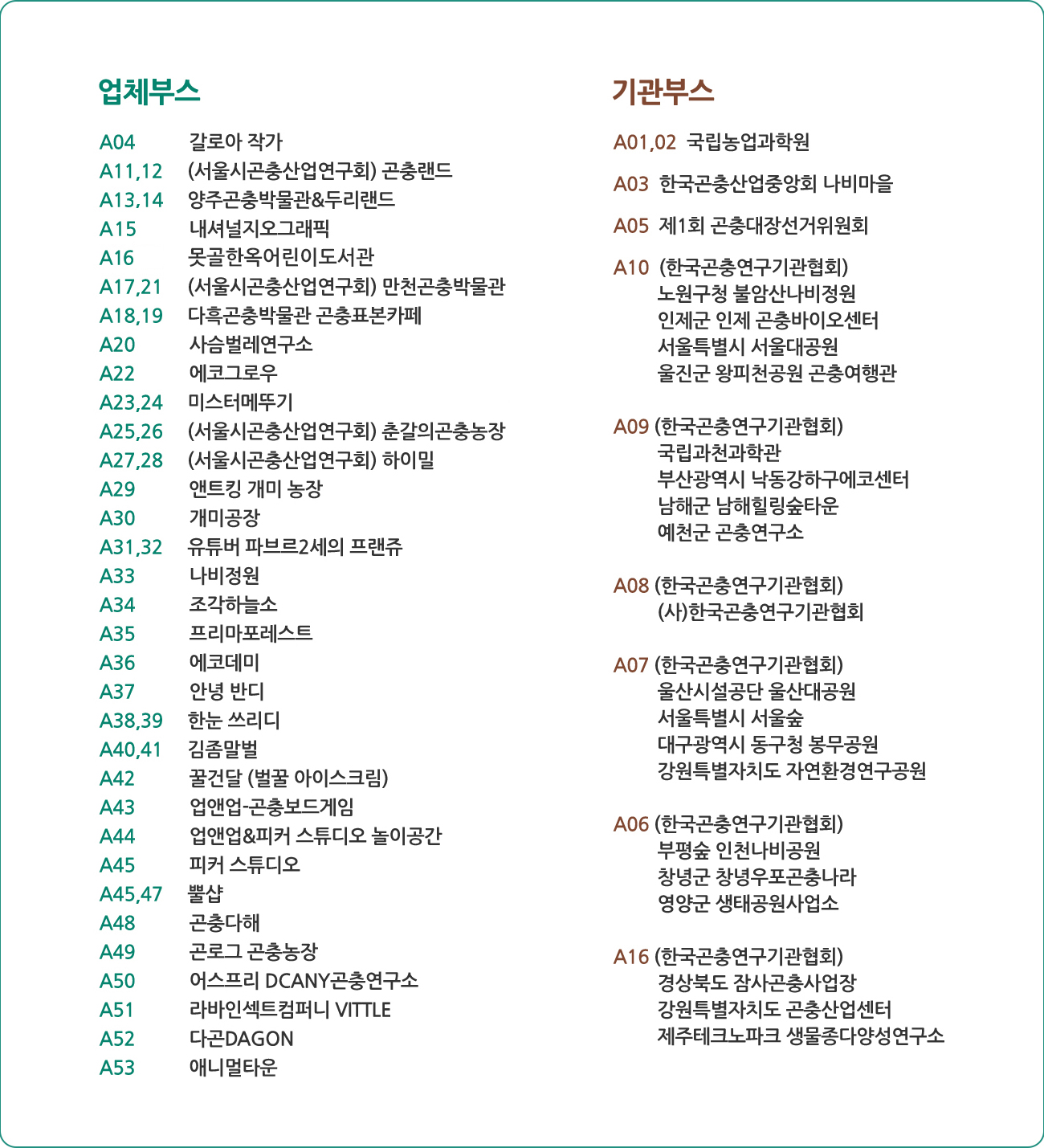 업체부스

A04 갈로아 작가
A11,12 (서울시곤충산업연구회) 곤충랜드
A13,14 양주곤충박물관&두리랜드
A15 내셔널지오그래픽
A16 못골한옥어린이도서관
A17,21 (서울시곤충산업연구회) 만천곤충박물관
A18,19 다흑곤충박물관 곤충표본카페
A20 사슴벌레연구소
A22 에코그로우
A23,24 미스터메뚜기
A25,26 (서울시곤충산업연구회) 춘갈의곤충농장
A27,28 (서울시곤충산업연구회) 하이밀
A29 앤트킹 개미 농장
A30 개미공장
A31,32 유튜버 파브르2세의 프랜쥬
A33 나비정원
A34 조각하늘소
A35 프리마포레스트
A36 에코데미
A37 안녕 반디
A38,39 한눈 쓰리디
A40,41 김좀말벌
A42 꿀건달 (벌꿀 아이스크림)
A43 업앤업-곤충보드게임
A44 업앤업&피커 스튜디오 놀이공간
A45 피커 스튜디오
A45,47 뿔샵
A48 곤충다해
A49 곤로그 곤충농장
A50 어스프리 DCANY곤충연구소
A51 라바인섹트컴퍼니 VITTLE
A52 다곤DAGON
A53 애니멀타운

기관부스

A01,02 국립농업과학원

A03 한국곤충산업중앙회 나비마을

A05 제1회 곤충대장선거위원회

A10 (한국곤충연구기관협회)
노원구청 불암산나비정원
인제군 인제 곤충바이오센터
서울특별시 서울대공원
울진군 왕피천공원 곤충여행관

A09 (한국곤충연구기관협회)
국립과천과학관
부산광역시 낙동강하구에코센터
남해군 남해힐링숲타운
예천군 곤충연구소

A08 (한국곤충연구기관협회)
(사)한국곤충연구기관협회

A07 (한국곤충연구기관협회)
울산시설공단 울산대공원
서울특별시 서울숲
대구광역시 동구청 봉무공원
강원특별자치도 자연환경연구공원

A06 (한국곤충연구기관협회)
부평숲 인천나비공원
창녕군 창녕우포곤충나라
영양군 생태공원사업소

A16 (한국곤충연구기관협회)
경상북도 잠사곤충사업장
강원특별자치도 곤충산업센터
제주테크노파크 생물종다양성연구소